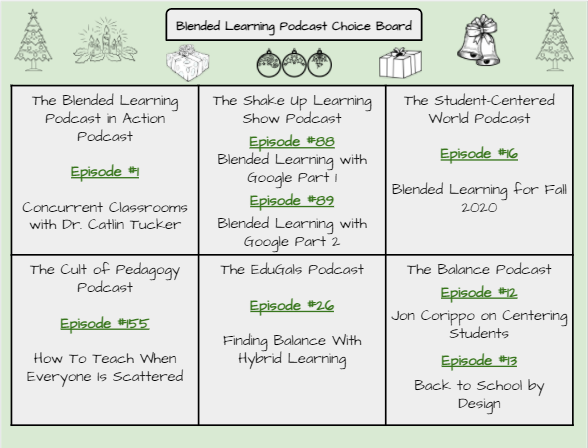 Blended Learning Podcast Choice Board

| The Blended Learning Podcast in Action Podcast Episode #1 Concurrent Classrooms with Dr. Catlin Tucker | The Shake Up Learning Show Podcast Episode #88 Blended Learning with Google Part 1 Episode #89 Blended Learning with Google Part 2 | The Student-Centered World Podcast Episode #16 Blended Learning for Fall 2020 |
|---|---|---|
| The Cult of Pedagogy Podcast Episode #155 How To Teach When Everyone Is Scattered | The EduGals Podcast Episode #26 Finding Balance With Hybrid Learning | The Balance Podcast Episode #12 Jon Corippo on Centering Students Episode #13 Back to School by Design |